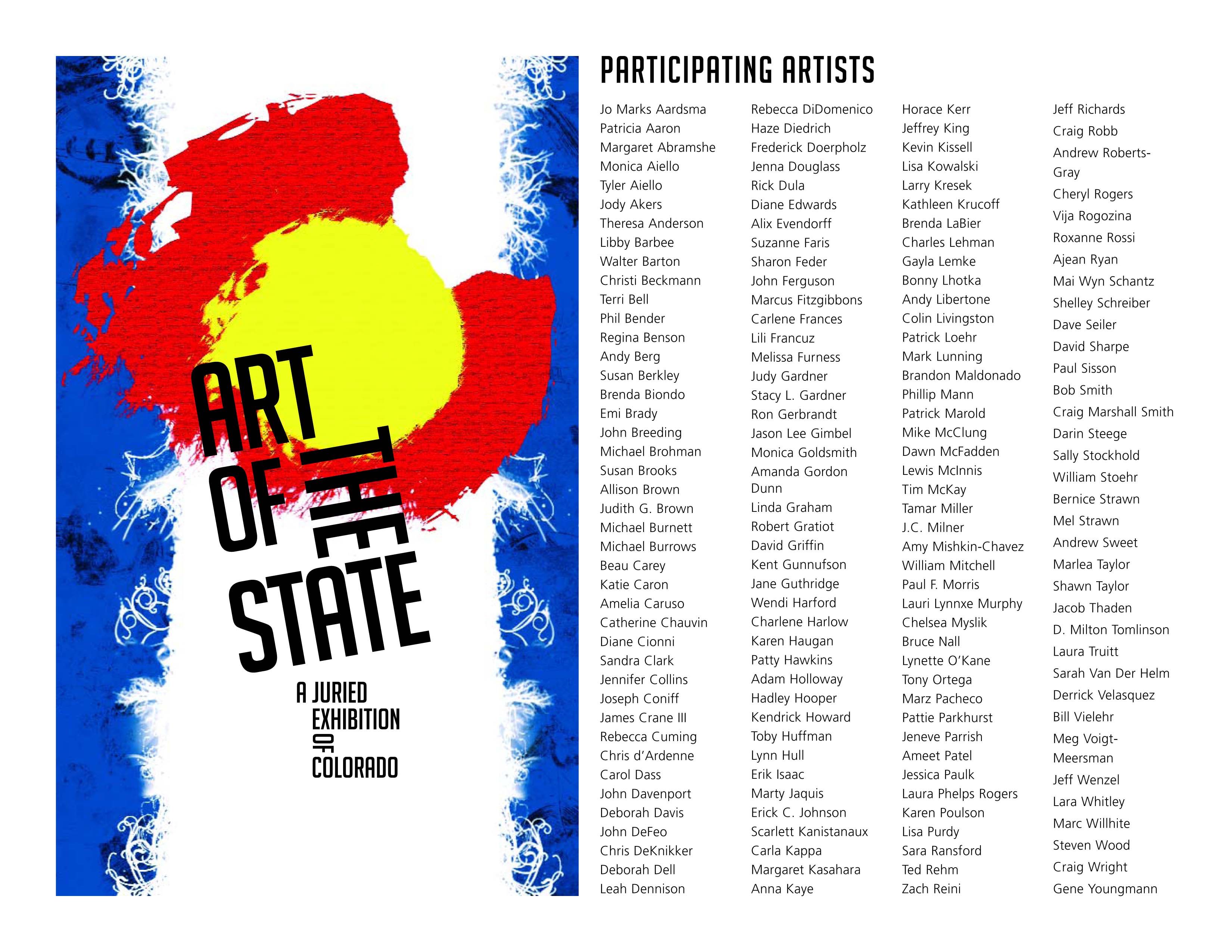 ART OF THE STATE

A JURIED EXHIBITION OF COLORADO

PARTICIPATING ARTISTS

Jo Marks Aardsma
Patricia Aaron
Margaret Abramshe
Monica Aiello
Tyler Aiello
Jody Akers
Theresa Anderson
Libby Barbee
Walter Barton
Christi Beckmann
Terri Bell
Phil Bender
Regina Benson
Andy Berg
Susan Berkley
Brenda Biondo
Emi Brady
John Breeding
Michael Brohman
Susan Brooks
Allison Brown
Judith G. Brown
Michael Burnett
Michael Burrows
Beau Carey
Katie Caron
Amelia Caruso
Catherine Chauvin
Diane Cionni
Sandra Clark
Jennifer Collins
Joseph Coniff
James Crane III
Rebecca Cuming
Chris d'Ardenne
Carol Dass
John Davenport
Deborah Davis
John DeFeo
Chris DeKnikker
Deborah Dell
Leah Dennison

Rebecca DiDomenico
Haze Diedrich
Frederick Doerpholz
Jenna Douglass
Rick Dula
Diane Edwards
Alix Evendorff
Suzanne Faris
Sharon Feder
John Ferguson
Marcus Fitzgibbons
Carlene Frances
Lili Francuz
Melissa Furness
Judy Gardner
Stacy L. Gardner
Ron Gerbrandt
Jason Lee Gimbel
Monica Goldsmith
Amanda Gordon Dunn
Linda Graham
Robert Gratiot
David Griffin
Kent Gunnufson
Jane Guthridge
Wendi Harford
Charlene Harlow
Karen Haugan
Patty Hawkins
Adam Holloway
Hadley Hooper
Kendrick Howard
Toby Huffman
Lynn Hull
Erik Isaac
Marty Jaquis
Erick C. Johnson
Scarlett Kanistanaux
Carla Kappa
Margaret Kasahara
Anna Kaye

Horace Kerr
Jeffrey King
Kevin Kissell
Lisa Kowalski
Larry Kresek
Kathleen Krucoff
Brenda LaBier
Charles Lehman
Gayla Lemke
Bonny Lhotka
Andy Libertone
Colin Livingston
Patrick Loehr
Mark Lunning
Brandon Maldonado
Phillip Mann
Patrick Marold
Mike McClung
Dawn McFadden
Lewis McInnis
Tim McKay
Tamar Miller
J.C. Milner
Amy Mishkin-Chavez
William Mitchell
Paul F. Morris
Lauri Lynnxe Murphy
Chelsea Myslik
Bruce Nall
Lynette O'Kane
Tony Ortega
Marz Pacheco
Pattie Parkhurst
Jeneve Parrish
Ameet Patel
Jessica Paulk
Laura Phelps Rogers
Karen Poulson
Lisa Purdy
Sara Ransford
Ted Rehm
Zach Reini

Jeff Richards
Craig Robb
Andrew Roberts-Gray
Cheryl Rogers
Vija Rogozina
Roxanne Rossi
Ajean Ryan
Mai Wyn Schantz
Shelley Schreiber
Dave Seiler
David Sharpe
Paul Sisson
Bob Smith
Craig Marshall Smith
Darin Steege
Sally Stockhold
William Stoehr
Bernice Strawn
Mel Strawn
Andrew Sweet
Marlea Taylor
Shawn Taylor
Jacob Thaden
D. Milton Tomlinson
Laura Truitt
Sarah Van Der Helm
Derrick Velasquez
Bill Vielehr
Meg Voigt-Meersman
Jeff Wenzel
Lara Whitley
Marc Willhite
Steven Wood
Craig Wright
Gene Youngmann